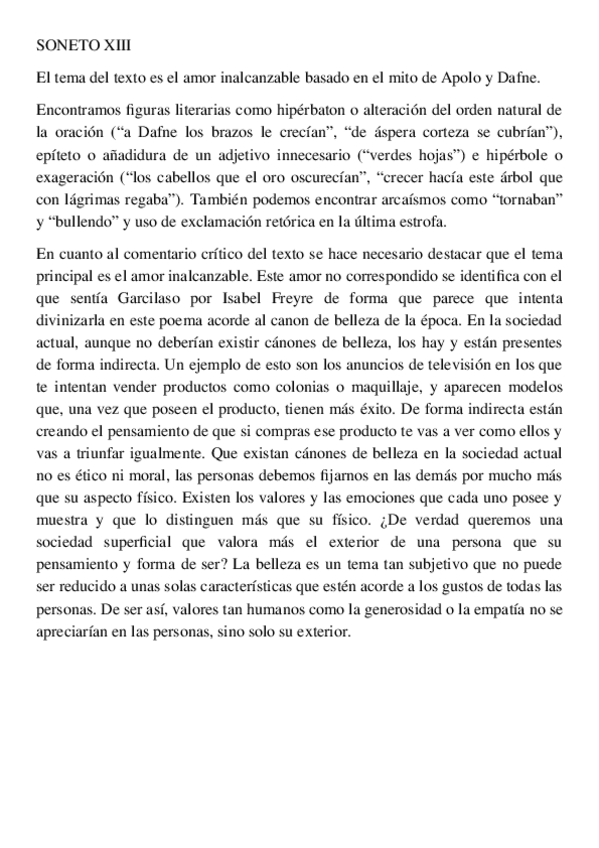 SONETO XIII

El tema del texto es el amor inalcanzable basado en el mito de Apolo y Dafne.

Encontramos figuras literarias como hipérbaton o alteración del orden natural de la oración (“a Dafne los brazos le crecían”, “de áspera corteza se cubrían”), epíteto o añadidura de un adjetivo innecesario (“verdes hojas”) e hipérbole o exageración (“los cabellos que el oro oscurecían”, “crecer hacía este árbol que con lágrimas regaba”). También podemos encontrar arcaísmos como “tornaban” y “bullendo” y uso de exclamación retórica en la última estrofa.

En cuanto al comentario crítico del texto se hace necesario destacar que el tema principal es el amor inalcanzable. Este amor no correspondido se identifica con el que sentía Garcilaso por Isabel Freyre de forma que parece que intenta divinizarla en este poema acorde al canon de belleza de la época. En la sociedad actual, aunque no deberían existir cánones de belleza, los hay y están presentes de forma indirecta. Un ejemplo de esto son los anuncios de televisión en los que te intentan vender productos como colonias o maquillaje, y aparecen modelos que, una vez que poseen el producto, tienen más éxito. De forma indirecta están creando el pensamiento de que si compras ese producto te vas a ver como ellos y vas a triunfar igualmente. Que existan cánones de belleza en la sociedad actual no es ético ni moral, las personas debemos fijarnos en las demás por mucho más que su aspecto físico. Existen los valores y las emociones que cada uno posee y muestra y que lo distinguen más que su físico. ¿De verdad queremos una sociedad superficial que valora más el exterior de una persona que su pensamiento y forma de ser? La belleza es un tema tan subjetivo que no puede ser reducido a unas solas características que estén acorde a los gustos de todas las personas. De ser así, valores tan humanos como la generosidad o la empatía no se apreciarían en las personas, sino solo su exterior.